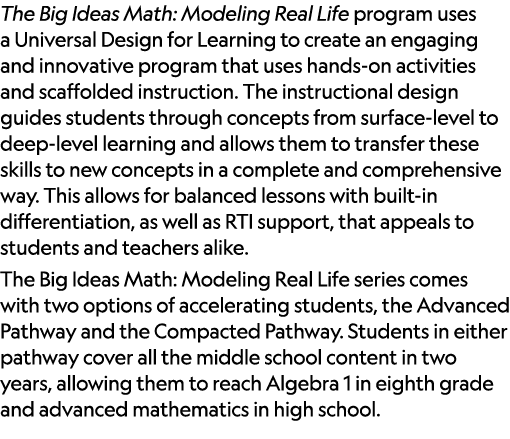 The Big Ideas Math: Modeling Real Life program uses a Universal Design for Learning to create an engaging and innovative program that uses hands-on activities and scaffolded instruction. The instructional design guides students through concepts from surface-level to deep-level learning and allows them to transfer these skills to new concepts in a complete and comprehensive way. This allows for balanced lessons with built-in differentiation, as well as RTI support, that appeals to students and teachers alike.

The Big Ideas Math: Modeling Real Life series comes with two options of accelerating students, the Advanced Pathway and the Compacted Pathway. Students in either pathway cover all the middle school content in two years, allowing them to reach Algebra 1 in eighth grade and advanced mathematics in high school.